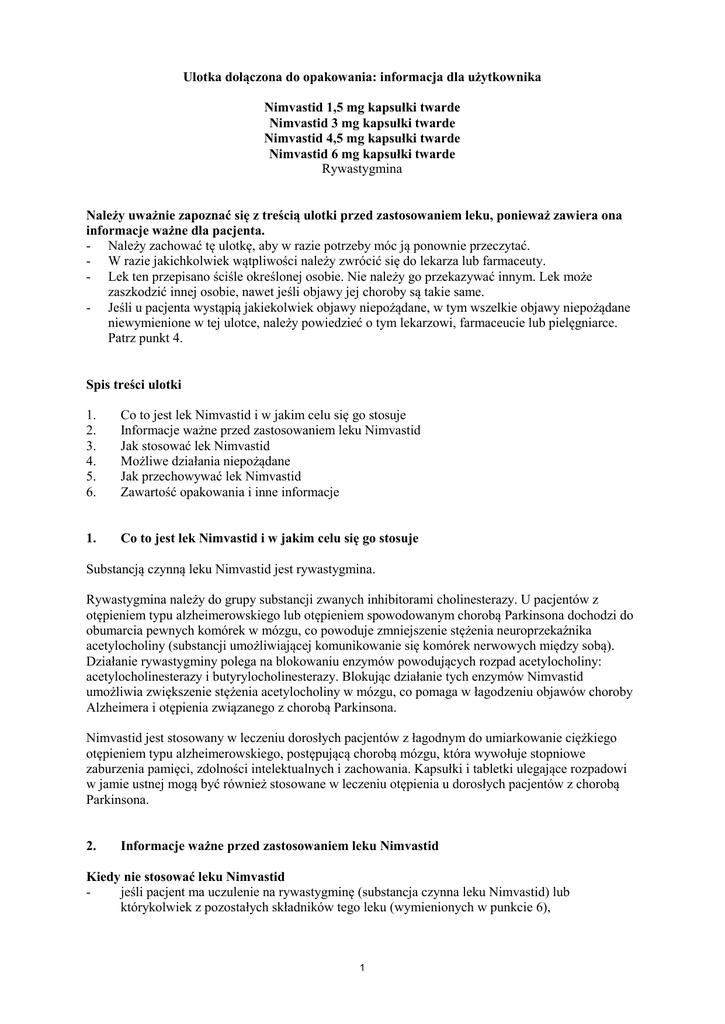 Ulotka dołączona do opakowania: informacja dla użytkownika

Nimvastid 1,5 mg kapsułki twarde
Nimvastid 3 mg kapsułki twarde
Nimvastid 4,5 mg kapsułki twarde
Nimvastid 6 mg kapsułki twarde
Rywastygmina

Należy uważnie zapoznać się z treścią ulotki przed zastosowaniem leku, ponieważ zawiera ona informacje ważne dla pacjenta.
- Należy zachować tę ulotkę, aby w razie potrzeby móc ją ponownie przeczytać.
- W razie jakichkolwiek wątpliwości należy zwrócić się do lekarza lub farmaceuty.
- Lek ten przepisano ściśle określonej osobie. Nie należy go przekazywać innym. Lek może zaszkodzić innej osobie, nawet jeśli objawy jej choroby są takie same.
- Jeśli u pacjenta wystąpią jakiekolwiek objawy niepożądane, w tym wszelkie objawy niepożądane niewymienione w tej ulotce, należy powiedzieć o tym lekarzowi, farmaceucie lub pielęgniarce. Patrz punkt 4.

Spis treści ulotki

1. Co to jest lek Nimvastid i w jakim celu się go stosuje
2. Informacje ważne przed zastosowaniem leku Nimvastid
3. Jak stosować lek Nimvastid
4. Możliwe działania niepożądane
5. Jak przechowywać lek Nimvastid
6. Zawartość opakowania i inne informacje

1. Co to jest lek Nimvastid i w jakim celu się go stosuje

Substancją czynną leku Nimvastid jest rywastygmina.

Rywastygmina należy do grupy substancji zwanych inhibitorami cholinesterazy. U pacjentów z otępieniem typu alzheimerowskiego lub otępieniem spowodowanym chorobą Parkinsona dochodzi do obumarcia pewnych komórek w mózgu, co powoduje zmniejszenie stężenia neuroprzekaźnika acetylocholiny (substancji umożliwiającej komunikowanie się komórek nerwowych między sobą). Działanie rywastygminy polega na blokowaniu enzymów powodujących rozpad acetylocholiny: acetylocholinesterazy i butyrylocholinesterazy. Blokując działanie tych enzymów Nimvastid umożliwia zwiększenie stężenia acetylocholiny w mózgu, co pomaga w łagodzeniu objawów choroby Alzheimera i otępienia związanego z chorobą Parkinsona.

Nimvastid jest stosowany w leczeniu dorosłych pacjentów z łagodnym do umiarkowanie ciężkiego otępieniem typu alzheimerowskiego, postępującą chorobą mózgu, która wywołuje stopniowe zaburzenia pamięci, zdolności intelektualnych i zachowania. Kapsułki i tabletki ulegające rozpadowi w jamie ustnej mogą być również stosowane w leczeniu otępienia u dorosłych pacjentów z chorobą Parkinsona.

2. Informacje ważne przed zastosowaniem leku Nimvastid

Kiedy nie stosować leku Nimvastid
- jeśli pacjent ma uczulenie na rywastygminę (substancja czynna leku Nimvastid) lub którykolwiek z pozostałych składników tego leku (wymienionych w punkcie 6),

1